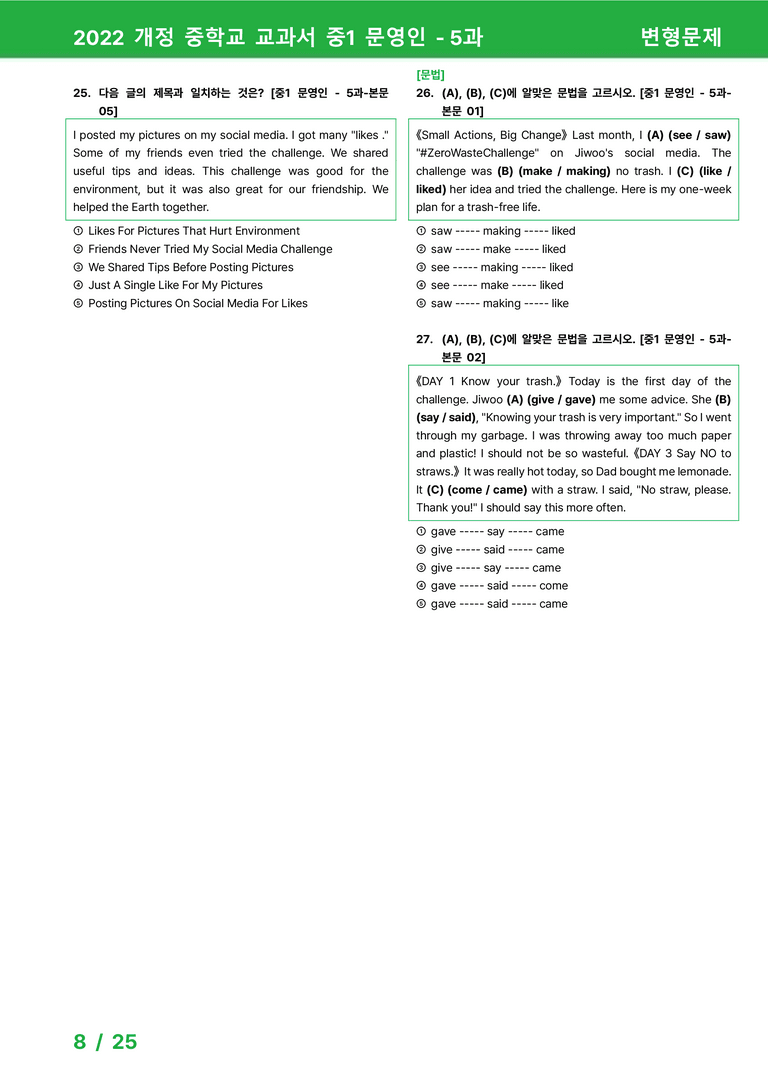 2022 개정 중학교 교과서 중1 문영인 - 5과 변형문제

25. 다음 글의 제목과 일치하는 것은? [중1 문영인 - 5과-본문 05]

I posted my pictures on my social media. I got many "likes ." Some of my friends even tried the challenge. We shared useful tips and ideas. This challenge was good for the environment, but it was also great for our friendship. We helped the Earth together.

① Likes For Pictures That Hurt Environment
② Friends Never Tried My Social Media Challenge
③ We Shared Tips Before Posting Pictures
④ Just A Single Like For My Pictures
⑤ Posting Pictures On Social Media For Likes

[문법]
26. (A), (B), (C)에 알맞은 문법을 고르시오. [중1 문영인 - 5과-본문 01]

《Small Actions, Big Change》 Last month, I (A) (see / saw) "#ZeroWasteChallenge" on Jiwoo's social media. The challenge was (B) (make / making) no trash. I (C) (like / liked) her idea and tried the challenge. Here is my one-week plan for a trash-free life.

① saw ----- making ----- liked
② saw ----- make ----- liked
③ see ----- making ----- liked
④ see ----- make ----- liked
⑤ saw ----- making ----- like

27. (A), (B), (C)에 알맞은 문법을 고르시오. [중1 문영인 - 5과-본문 02]

《DAY 1 Know your trash.》 Today is the first day of the challenge. Jiwoo (A) (give / gave) me some advice. She (B) (say / said), "Knowing your trash is very important." So I went through my garbage. I was throwing away too much paper and plastic! I should not be so wasteful. 《DAY 3 Say NO to straws.》 It was really hot today, so Dad bought me lemonade. It (C) (come / came) with a straw. I said, "No straw, please. Thank you!" I should say this more often.

① gave ----- say ----- came
② give ----- said ----- came
③ give ----- say ----- came
④ gave ----- said ----- come
⑤ gave ----- said ----- came

8 / 25